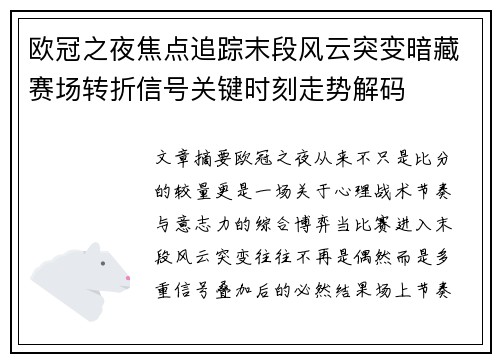 欧冠之夜焦点追踪末段风云突变暗藏赛场转折信号关键时刻走势解码

文章摘要欧冠之夜从来不只是比分的较量更是一场关于心理战术节奏与意志力的综合博弈当比赛进入末段风云突变往往不再是偶然而是多重信号叠加后的必然结果场上节奏